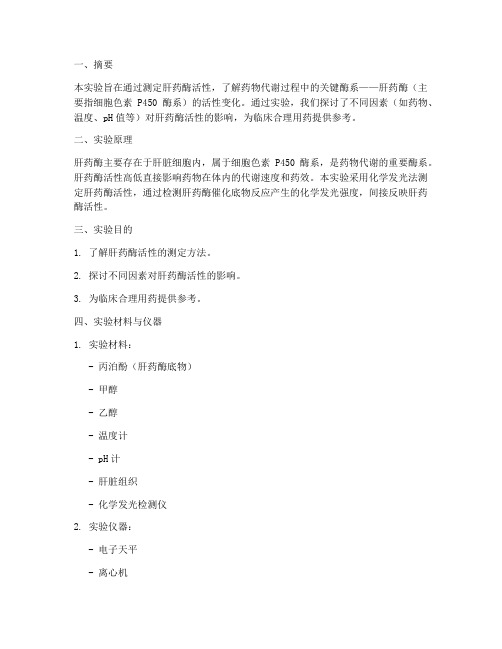 一、摘要

本实验旨在通过测定肝药酶活性，了解药物代谢过程中的关键酶系——肝药酶（主要指细胞色素 P450 酶系）的活性变化。通过实验，我们探讨了不同因素（如药物、温度、pH 值等）对肝药酶活性的影响，为临床合理用药提供参考。

二、实验原理

肝药酶主要存在于肝脏细胞内，属于细胞色素 P450 酶系，是药物代谢的重要酶系。肝药酶活性高低直接影响药物在体内的代谢速度和药效。本实验采用化学发光法测定肝药酶活性，通过检测肝药酶催化底物反应产生的化学发光强度，间接反映肝药酶活性。

三、实验目的

1. 了解肝药酶活性的测定方法。

2. 探讨不同因素对肝药酶活性的影响。

3. 为临床合理用药提供参考。

四、实验材料与仪器

1. 实验材料：

- 丙泊酚（肝药酶底物）

- 甲醇

- 乙醇

- 温度计

- pH 计

- 肝脏组织

- 化学发光检测仪

2. 实验仪器：

- 电子天平

- 离心机